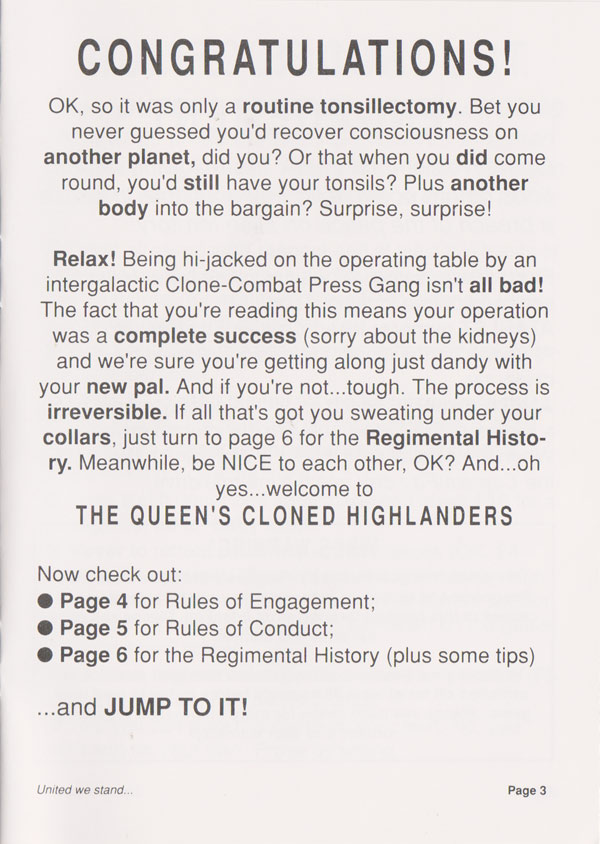 CONGRATULATIONS!

OK, so it was only a routine tonsillectomy. Bet you never guessed you'd recover consciousness on another planet, did you? Or that when you did come round, you'd still have your tonsils? Plus another body into the bargain? Surprise, surprise!

Relax! Being hi-jacked on the operating table by an intergalactic Clone-Combat Press Gang isn't all bad! The fact that you're reading this means your operation was a complete success (sorry about the kidneys) and we're sure you're getting along just dandy with your new pal. And if you're not...tough. The process is irreversible. If all that's got you sweating under your collars, just turn to page 6 for the Regimental History. Meanwhile, be NICE to each other, OK? And...oh yes...welcome to

THE QUEEN'S CLONED HIGHLANDERS

Now check out:
● Page 4 for Rules of Engagement;
● Page 5 for Rules of Conduct;
● Page 6 for the Regimental History (plus some tips)

...and JUMP TO IT!

United we stand...

Page 3